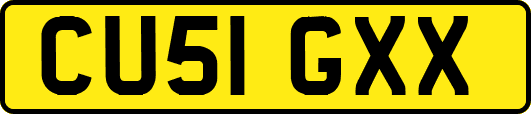 CU51 GXX